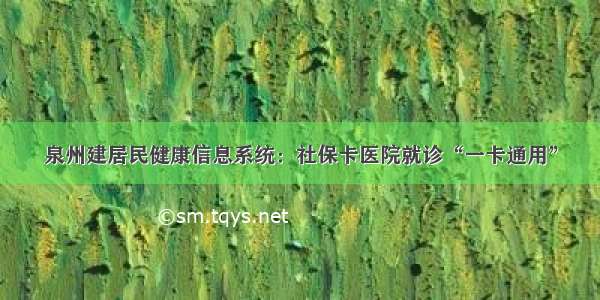 泉州建居民健康信息系统：社保卡医院就诊“一卡通用”

©sm.tqys.net